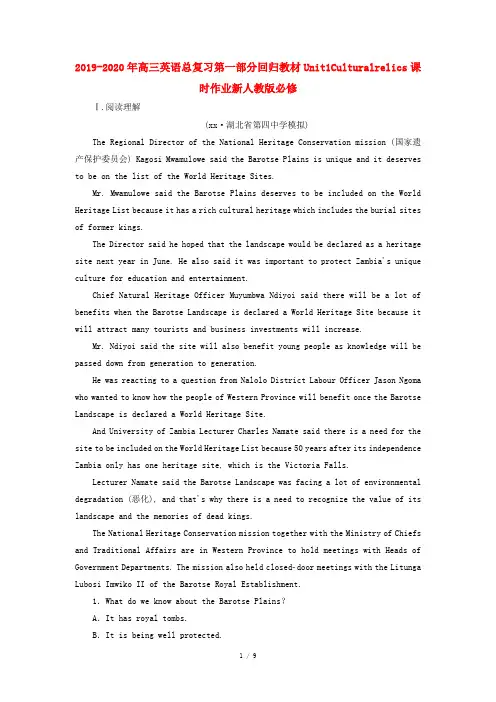 2019-2020年高三英语总复习第一部分回归教材Unit1Culturalrelics课时作业新人教版必修

Ⅰ.阅读理解

(xx·湖北省第四中学模拟)

The Regional Director of the National Heritage Conservation mission (国家遗产保护委员会) Kagosi Mwamulowe said the Barotse Plains is unique and it deserves to be on the list of the World Heritage Sites.

Mr. Mwamulowe said the Barotse Plains deserves to be included on the World Heritage List because it has a rich cultural heritage which includes the burial sites of former kings.

The Director said he hoped that the landscape would be declared as a heritage site next year in June. He also said it was important to protect Zambia's unique culture for education and entertainment.

Chief Natural Heritage Officer Muyumbwa Ndiyoi said there will be a lot of benefits when the Barotse Landscape is declared a World Heritage Site because it will attract many tourists and business investments will increase.

Mr. Ndiyoi said the site will also benefit young people as knowledge will be passed down from generation to generation.

He was reacting to a question from Nalolo District Labour Officer Jason Ngoma who wanted to know how the people of Western Province will benefit once the Barotse Landscape is declared a World Heritage Site.

And University of Zambia Lecturer Charles Namate said there is a need for the site to be included on the World Heritage List because 50 years after its independence Zambia only has one heritage site, which is the Victoria Falls.

Lecturer Namate said the Barotse Landscape was facing a lot of environmental degradation (恶化), and that's why there is a need to recognize the value of its landscape and the memories of dead kings.

The National Heritage Conservation mission together with the Ministry of Chiefs and Traditional Affairs are in Western Province to hold meetings with Heads of Government Departments. The mission also held closed-door meetings with the Litunga Lubosi Imwiko II of the Barotse Royal Establishment.

1. What do we know about the Barotse Plains?

A. It has royal tombs.

B. It is being well protected.

1 / 9